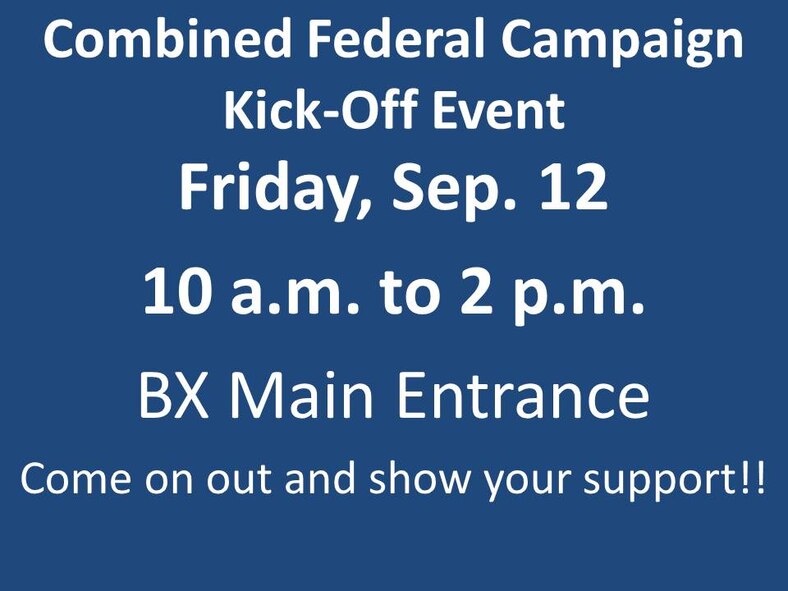 Combined Federal Campaign
Kick-Off Event

Friday, Sep. 12

10 a.m. to 2 p.m.

BX Main Entrance

Come on out and show your support!!